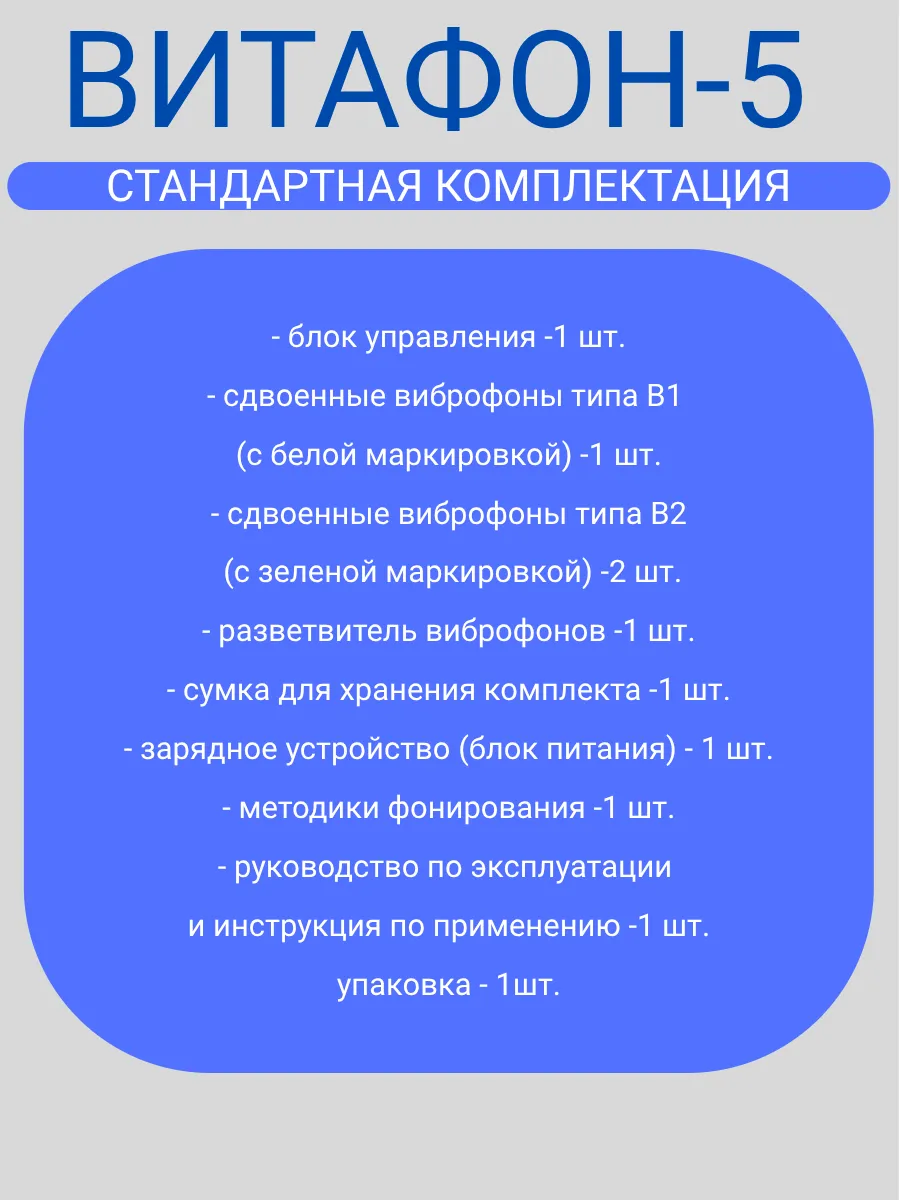 ВИТАФОН-5

СТАНДАРТНАЯ КОМПЛЕКТАЦИЯ

- блок управления -1 шт.
- сдвоенные виброфоны типа В1
(с белой маркировкой) -1 шт.
- сдвоенные виброфоны типа В2
(с зеленой маркировкой) -2 шт.
- разветвитель виброфонов -1 шт.
- сумка для хранения комплекта -1 шт.
- зарядное устройство (блок питания) - 1 шт.
- методики фонирования -1 шт.
- руководство по эксплуатации
и инструкция по применению -1 шт.
упаковка - 1шт.